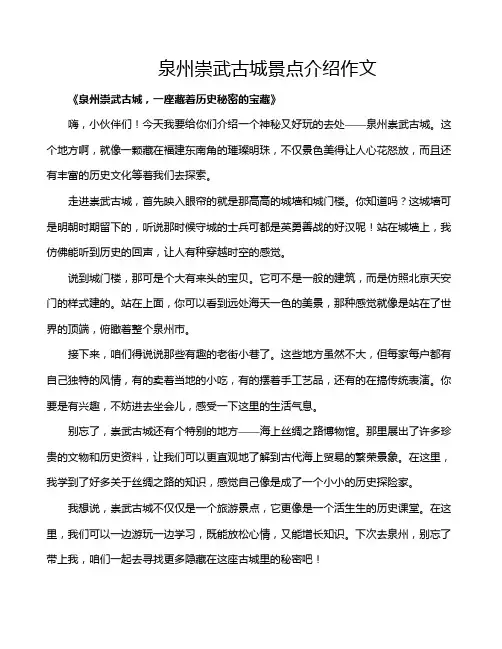 泉州崇武古城景点介绍作文

《泉州崇武古城，一座藏着历史秘密的宝藏》

嗨，小伙伴们！今天我要给你们介绍一个神秘又好玩的去处——泉州崇武古城。这个地方啊，就像一颗藏在福建东南角的璀璨明珠，不仅景色美得让人心花怒放，而且还有丰富的历史文化等着我们去探索。

走进崇武古城，首先映入眼帘的就是那高高的城墙和城门楼。你知道吗？这城墙可是明朝时期留下的，听说那时候守城的士兵可都是英勇善战的好汉呢！站在城墙上，我仿佛能听到历史的回声，让人有种穿越时空的感觉。

说到城门楼，那可是个大有来头的宝贝。它可不是一般的建筑，而是仿照北京天安门的样式建的。站在上面，你可以看到远处海天一色的美景，那种感觉就像是站在了世界的顶端，俯瞰着整个泉州市。

接下来，咱们得说说那些有趣的老街小巷了。这些地方虽然不大，但每家每户都有自己独特的风情，有的卖着当地的小吃，有的摆着手工艺品，还有的在搞传统表演。你要是有兴趣，不妨进去坐会儿，感受一下这里的生活气息。

别忘了，崇武古城还有个特别的地方——海上丝绸之路博物馆。那里展出了许多珍贵的文物和历史资料，让我们可以更直观地了解到古代海上贸易的繁荣景象。在这里，我学到了好多关于丝绸之路的知识，感觉自己像是成了一个小小的历史探险家。

我想说，崇武古城不仅仅是一个旅游景点，它更像是一个活生生的历史课堂。在这里，我们可以一边游玩一边学习，既能放松心情，又能增长知识。下次去泉州，别忘了带上我，咱们一起去寻找更多隐藏在这座古城里的秘密吧！